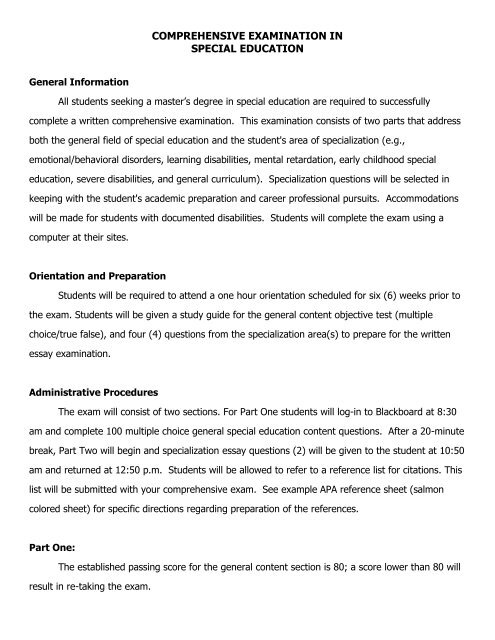 COMPREHENSIVE EXAMINATION IN
SPECIAL EDUCATION

General Information

All students seeking a master's degree in special education are required to successfully complete a written comprehensive examination. This examination consists of two parts that address both the general field of special education and the student's area of specialization (e.g., emotional/behavioral disorders, learning disabilities, mental retardation, early childhood special education, severe disabilities, and general curriculum). Specialization questions will be selected in keeping with the student's academic preparation and career professional pursuits. Accommodations will be made for students with documented disabilities. Students will complete the exam using a computer at their sites.

Orientation and Preparation

Students will be required to attend a one hour orientation scheduled for six (6) weeks prior to the exam. Students will be given a study guide for the general content objective test (multiple choice/true false), and four (4) questions from the specialization area(s) to prepare for the written essay examination.

Administrative Procedures

The exam will consist of two sections. For Part One students will log-in to Blackboard at 8:30 am and complete 100 multiple choice general special education content questions. After a 20-minute break, Part Two will begin and specialization essay questions (2) will be given to the student at 10:50 am and returned at 12:50 p.m. Students will be allowed to refer to a reference list for citations. This list will be submitted with your comprehensive exam. See example APA reference sheet (salmon colored sheet) for specific directions regarding preparation of the references.

Part One:

The established passing score for the general content section is 80; a score lower than 80 will result in re-taking the exam.